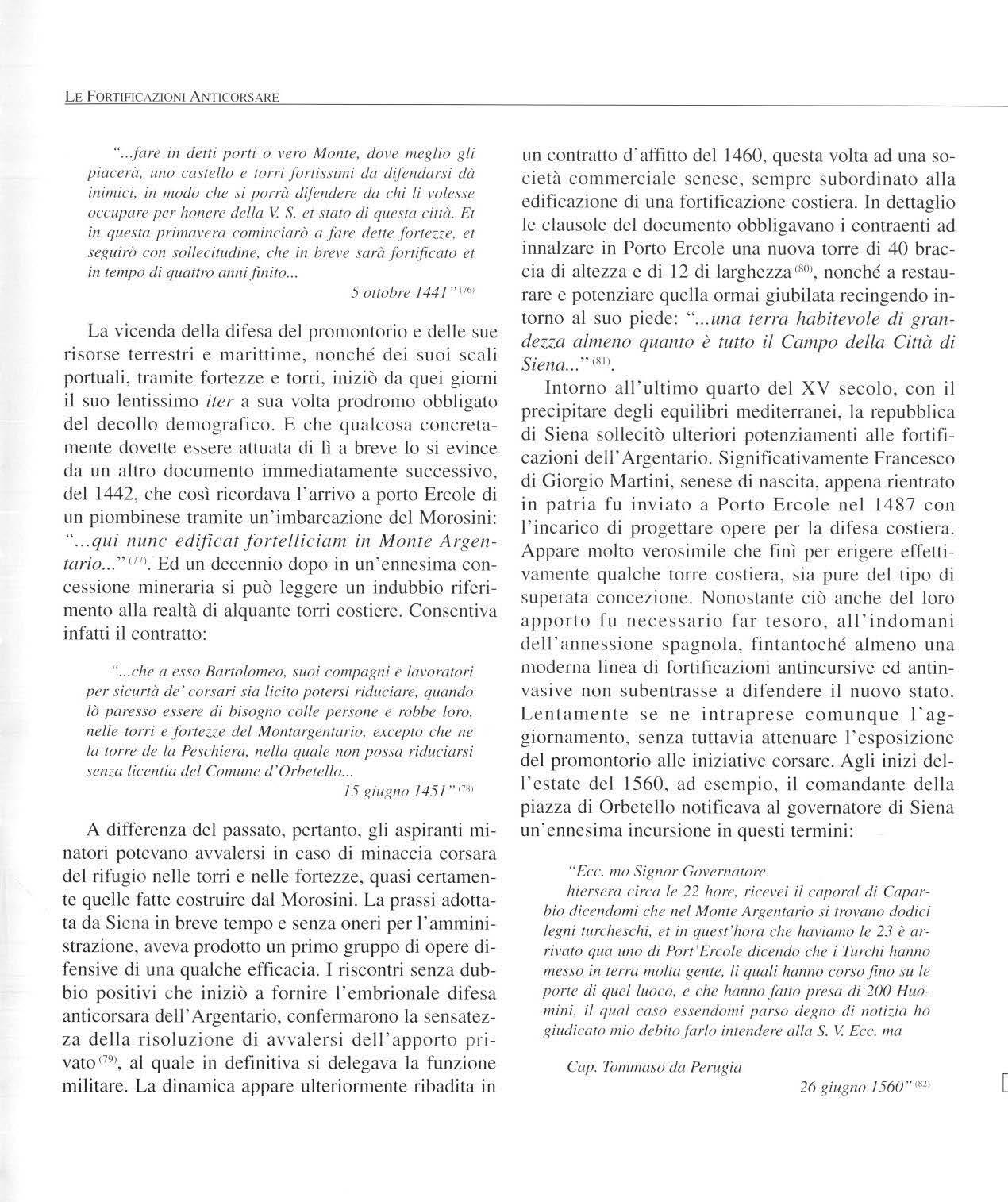 LE FORTIFICAZIONI ANTICORSARE

"...fare in detti porti o vero Monte, dove meglio gli piacerà, uno castello e torri fortissimi da difendarsi dà inimici, in modo che si porrà difendere da chi li volesse occupare per honere della V. S. et stato di questa città. Et in questa primavera cominciarò a fare dette fortezze, et seguirò con sollecitudine, che in breve sarà fortificato et in tempo di quattro anni finito...

5 ottobre 1441" $^{(76)}$

La vicenda della difesa del promontorio e delle sue risorse terrestri e marittime, nonché dei suoi scali portuali, tramite fortezze e torri, iniziò da quei giorni il suo lentissimo iter a sua volta prodromo obbligato del decollo demografico. E che qualcosa concretamente dovette essere attuata di lì a breve lo si evince da un altro documento immediatamente successivo, del 1442, che così ricordava l'arrivo a porto Ercole di un piombinese tramite un'imbarcazione del Morosini: "...qui nunc edificat fortelliciam in Monte Argentario..." $^{(77)}$. Ed un decennio dopo in un'ennesima concessione mineraria si può leggere un indubbio riferimento alla realtà di alquante torri costiere. Consentiva infatti il contratto:

"...che a esso Bartolomeo, suoi compagni e lavoratori per sicurtà de' corsari sia licito potersi riduciare, quando lò paresso essere di bisogno colle persone e robbe loro, nelle torri e fortezze del Montargentario, excepto che ne la torre de la Peschiera, nella quale non possa riduciarsi senza licentia del Comune d'Orbetello...

15 giugno 1451" $^{(78)}$

A differenza del passato, pertanto, gli aspiranti minatori potevano avvalersi in caso di minaccia corsara del rifugio nelle torri e nelle fortezze, quasi certamente quelle fatte costruire dal Morosini. La prassi adottata da Siena in breve tempo e senza oneri per l'amministrazione, aveva prodotto un primo gruppo di opere difensive di una qualche efficacia. I riscontri senza dubbio positivi che iniziò a fornire l'embrionale difesa anticorsara dell'Argentario, confermarono la sensatezza della risoluzione di avvalersi dell'apporto privato $^{(79)}$, al quale in definitiva si delegava la funzione militare. La dinamica appare ulteriormente ribadita in un contratto d'affitto del 1460, questa volta ad una società commerciale senese, sempre subordinato alla edificazione di una fortificazione costiera. In dettaglio le clausole del documento obbligavano i contraenti ad innalzare in Porto Ercole una nuova torre di 40 braccia di altezza e di 12 di larghezza $^{(80)}$, nonché a restaurare e potenziare quella ormai giubilata recingendo intorno al suo piede: "...una terra habitevole di grandezza almeno quanto è tutto il Campo della Città di Siena..." $^{(81)}$.

Intorno all'ultimo quarto del XV secolo, con il precipitare degli equilibri mediterranei, la repubblica di Siena sollecitò ulteriori potenziamenti alle fortificazioni dell'Argentario. Significativamente Francesco di Giorgio Martini, senese di nascita, appena rientrato in patria fu inviato a Porto Ercole nel 1487 con l'incarico di progettare opere per la difesa costiera. Appare molto verosimile che finì per erigere effettivamente qualche torre costiera, sia pure del tipo di superata concezione. Nonostante ciò anche del loro apporto fu necessario far tesoro, all'indomani dell'annessione spagnola, fintantoché almeno una moderna linea di fortificazioni antincursive ed antinvasive non subentrasse a difendere il nuovo stato. Lentamente se ne intraprese comunque l'aggiornamento, senza tuttavia attenuare l'esposizione del promontorio alle iniziative corsare. Agli inizi dell'estate del 1560, ad esempio, il comandante della piazza di Orbetello notificava al governatore di Siena un'ennesima incursione in questi termini:

"Ecc. mo Signor Governatore
hiersera circa le 22 hore, ricevei il caporal di Caparbio dicendomi che nel Monte Argentario si trovano dodici legni turcheschi, et in quest'hora che haviamo le 23 è arrivato qua uno di Port'Ercole dicendo che i Turchi hanno messo in terra molta gente, li quali hanno corso fino su le porte di quel luoco, e che hanno fatto presa di 200 Huomini, il qual caso essendomi parso degno di notizia ho giudicato mio debito farlo intendere alla S. V. Ecc. ma

Cap. Tommaso da Perugia

26 giugno 1560" $^{(82)}$